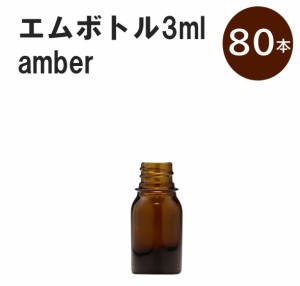 エムボトル3ml
amber

80本